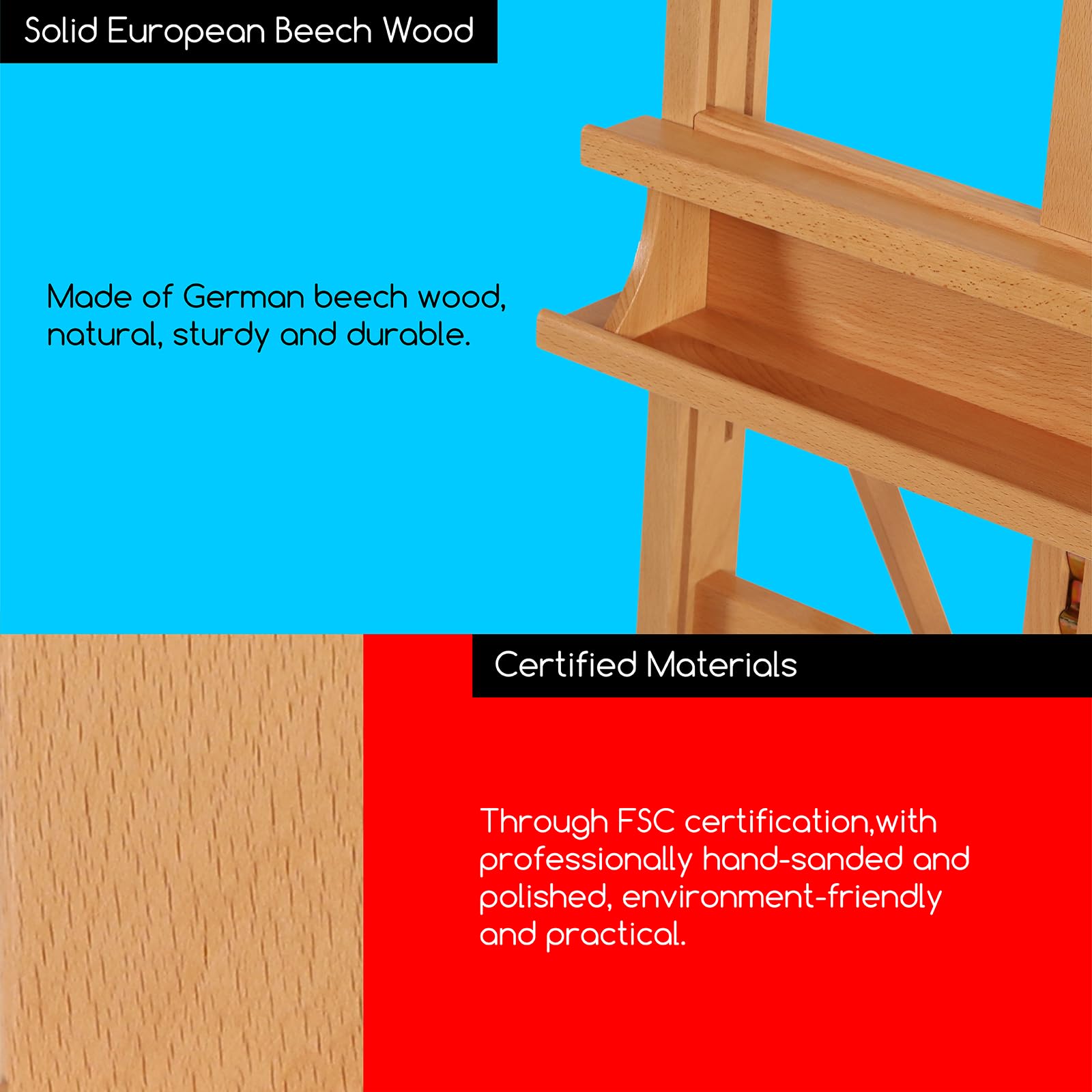 Solid European Beech Wood

Made of German beech wood, natural, sturdy and durable.

Certified Materials

Through FSC certification,with professionally hand-sanded and polished, environment-friendly and practical.